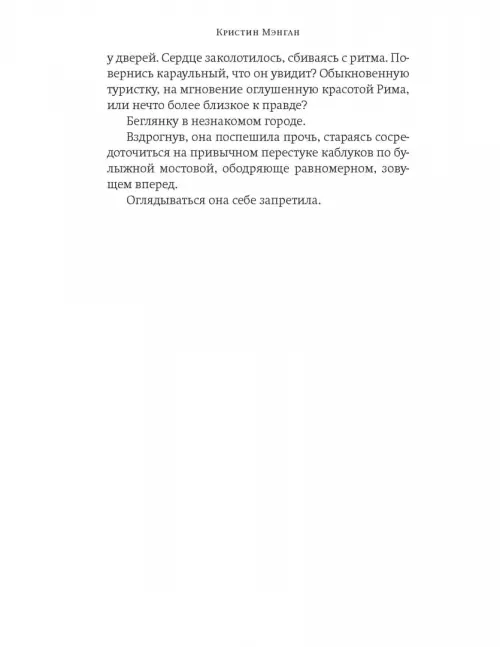 Кристин Мэнган

у дверей. Сердце заколотилось, сбиваясь с ритма. Повернись караульный, что он увидит? Обыкновенную туристку, на мгновение оглушенную красотой Рима, или нечто более близкое к правде?

Беглянку в незнакомом городе.

Вздрогнув, она поспешила прочь, стараясь сосредоточиться на привычном перестуке каблуков по булыжной мостовой, ободряюще равномерном, зовущем вперед.

Оглядываться она себе запретила.